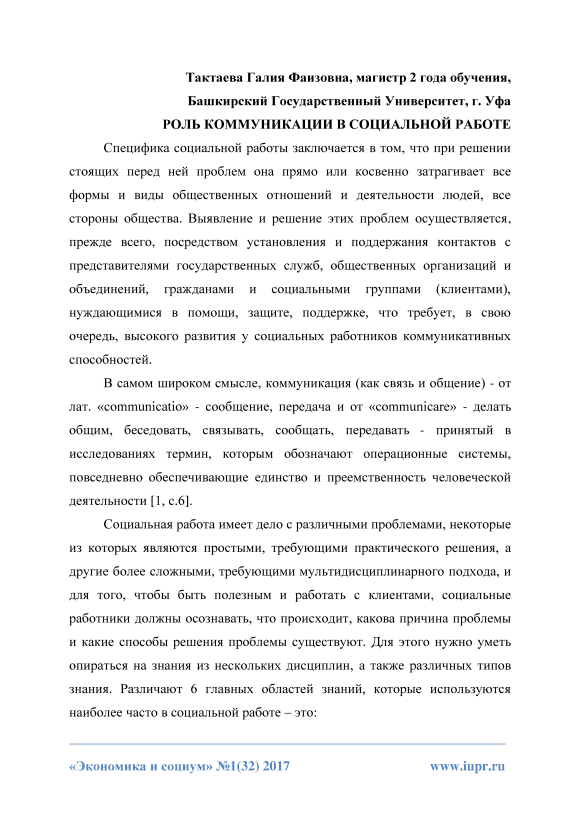 Тактаева Галия Фаизовна, магистр 2 года обучения,

Башкирский Государственный Университет, г. Уфа

РОЛЬ КОММУНИКАЦИИ В СОЦИАЛЬНОЙ РАБОТЕ

Специфика социальной работы заключается в том, что при решении стоящих перед ней проблем она прямо или косвенно затрагивает все формы и виды общественных отношений и деятельности людей, все стороны общества. Выявление и решение этих проблем осуществляется, прежде всего, посредством установления и поддержания контактов с представителями государственных служб, общественных организаций и объединений, гражданами и социальными группами (клиентами), нуждающимися в помощи, защите, поддержке, что требует, в свою очередь, высокого развития у социальных работников коммуникативных способностей.

В самом широком смысле, коммуникация (как связь и общение) - от лат. «communicatio» - сообщение, передача и от «communicare» - делать общим, беседовать, связывать, сообщать, передавать - принятый в исследованиях термин, которым обозначают операционные системы, повседневно обеспечивающие единство и преемственность человеческой деятельности [1, с.6].

Социальная работа имеет дело с различными проблемами, некоторые из которых являются простыми, требующими практического решения, а другие более сложными, требующими мультидисциплинарного подхода, и для того, чтобы быть полезным и работать с клиентами, социальные работники должны осознавать, что происходит, какова причина проблемы и какие способы решения проблемы существуют. Для этого нужно уметь опираться на знания из нескольких дисциплин, а также различных типов знания. Различают 6 главных областей знаний, которые используются наиболее часто в социальной работе – это:

«Экономика и социум» №1(32) 2017 www.iupr.ru